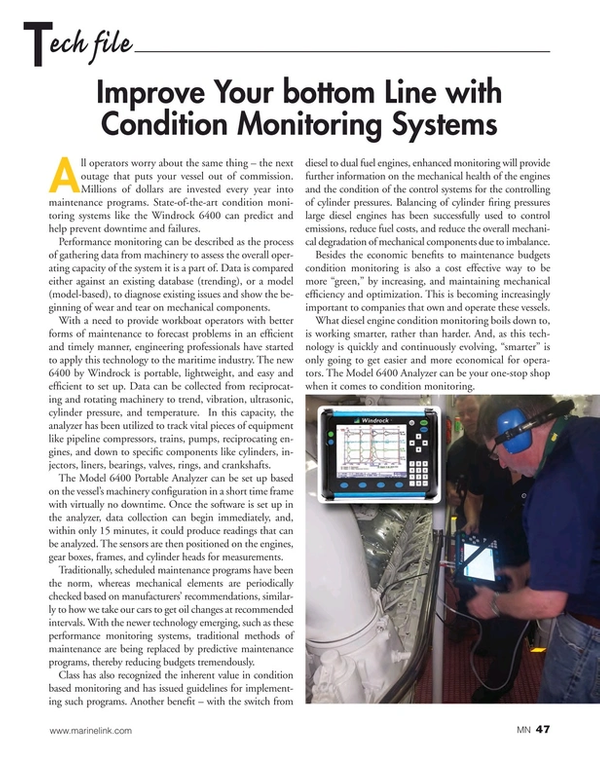 Tech file

Improve Your bottom Line with Condition Monitoring Systems

All operators worry about the same thing – the next outage that puts your vessel out of commission. Millions of dollars are invested every year into maintenance programs. State-of-the-art condition monitoring systems like the Windrock 6400 can predict and help prevent downtime and failures.

Performance monitoring can be described as the process of gathering data from machinery to assess the overall operating capacity of the system it is a part of. Data is compared either against an existing database (trending), or a model (model-based), to diagnose existing issues and show the beginning of wear and tear on mechanical components.

With a need to provide workboat operators with better forms of maintenance to forecast problems in an efficient and timely manner, engineering professionals have started to apply this technology to the maritime industry. The new 6400 by Windrock is portable, lightweight, and easy and efficient to set up. Data can be collected from reciprocating and rotating machinery to trend, vibration, ultrasonic, cylinder pressure, and temperature. In this capacity, the analyzer has been utilized to track vital pieces of equipment like pipeline compressors, trains, pumps, reciprocating engines, and down to specific components like cylinders, injectors, liners, bearings, valves, rings, and crankshafts.

The Model 6400 Portable Analyzer can be set up based on the vessel's machinery configuration in a short time frame with virtually no downtime. Once the software is set up in the analyzer, data collection can begin immediately, and, within only 15 minutes, it could produce readings that can be analyzed. The sensors are then positioned on the engines, gear boxes, frames, and cylinder heads for measurements.

Traditionally, scheduled maintenance programs have been the norm, whereas mechanical elements are periodically checked based on manufacturers' recommendations, similarly to how we take our cars to get oil changes at recommended intervals. With the newer technology emerging, such as these performance monitoring systems, traditional methods of maintenance are being replaced by predictive maintenance programs, thereby reducing budgets tremendously.

Class has also recognized the inherent value in condition based monitoring and has issued guidelines for implementing such programs. Another benefit – with the switch from diesel to dual fuel engines, enhanced monitoring will provide further information on the mechanical health of the engines and the condition of the control systems for the controlling of cylinder pressures. Balancing of cylinder firing pressures large diesel engines has been successfully used to control emissions, reduce fuel costs, and reduce the overall mechanical degradation of mechanical components due to imbalance.

Besides the economic benefits to maintenance budgets condition monitoring is also a cost effective way to be more "green," by increasing, and maintaining mechanical efficiency and optimization. This is becoming increasingly important to companies that own and operate these vessels.

What diesel engine condition monitoring boils down to, is working smarter, rather than harder. And, as this technology is quickly and continuously evolving, "smarter" is only going to get easier and more economical for operators. The Model 6400 Analyzer can be your one-stop shop when it comes to condition monitoring.

Windrock

www.marinelink.com

MN 47